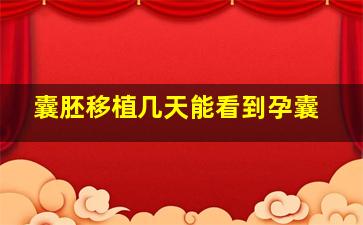 囊胚移植几天能看到孕囊